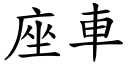 座車